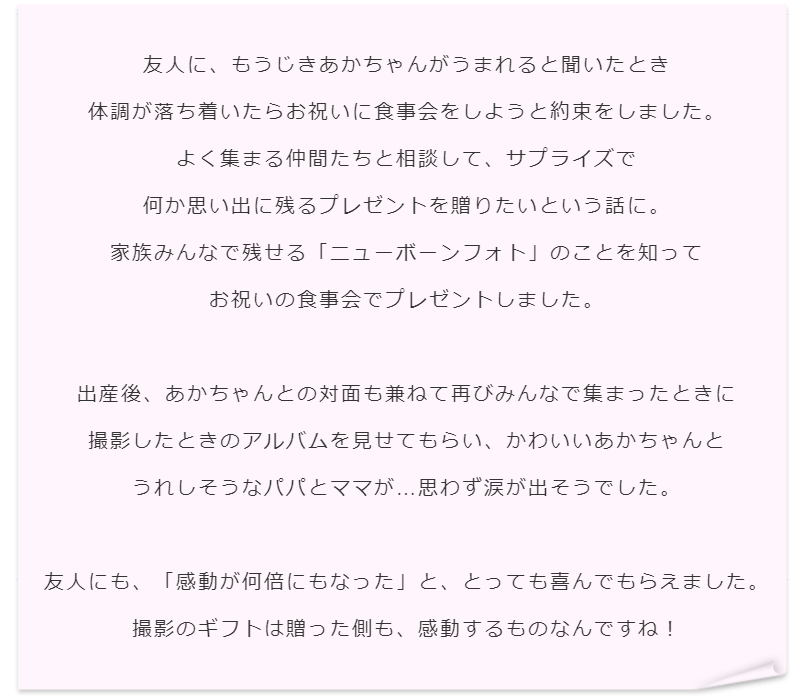 友人に、もうじきあかちゃんがうまれると聞いたとき
体調が落ち着いたらお祝いに食事会をしようと約束をしました。
よく集まる仲間たちと相談して、サプライズで
何か思い出に残るプレゼントを贈りたいという話に。
家族みんなで残せる「ニューボーンフォト」のことを知って
お祝いの食事会でプレゼントしました。

出産後、あかちゃんとの対面も兼ねて再びみんなで集まったときに
撮影したときのアルバムを見せてもらい、かわいいあかちゃんと
うれしそうなパパとママが…思わず涙が出そうでした。

友人にも、「感動が何倍にもなった」と、とっても喜んでもらえました。
撮影のギフトは贈った側も、感動するものなんですね！